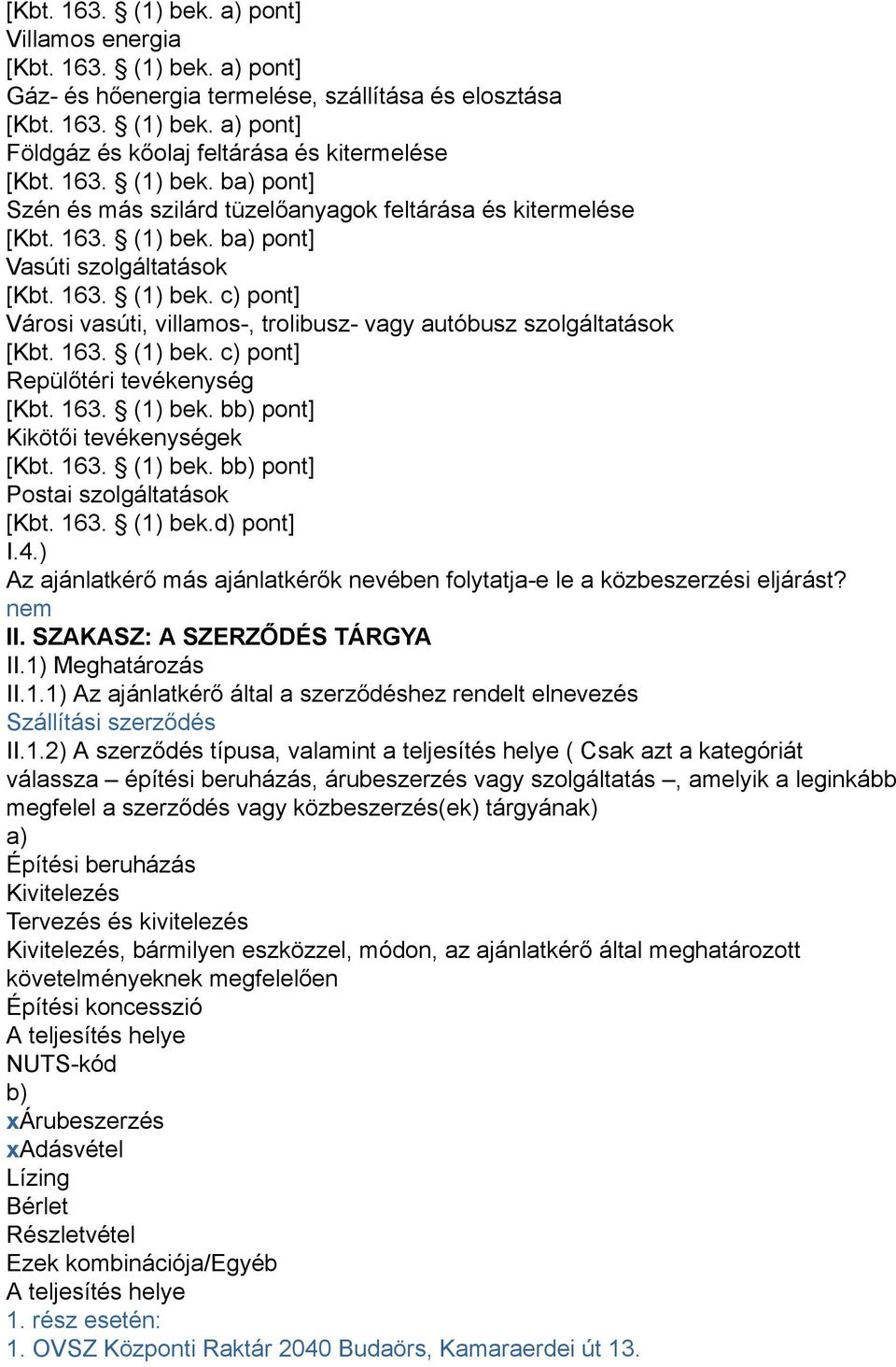 [Kbt. 163. § (1) bek. a) pont]
Villamos energia
[Kbt. 163. § (1) bek. a) pont]
Gáz- és hőenergia termelése, szállítása és elosztása
[Kbt. 163. § (1) bek. a) pont]
Földgáz és kőolaj feltárása és kitermelése
[Kbt. 163. § (1) bek. ba) pont]
Szén és más szilárd tüzelőanyagok feltárása és kitermelése
[Kbt. 163. § (1) bek. ba) pont]
Vasúti szolgáltatások
[Kbt. 163. § (1) bek. c) pont]
Városi vasúti, villamos-, trolibusz- vagy autóbusz szolgáltatások
[Kbt. 163. § (1) bek. c) pont]
Repülőtéri tevékenység
[Kbt. 163. § (1) bek. bb) pont]
Kikötői tevékenységek
[Kbt. 163. § (1) bek. bb) pont]
Postai szolgáltatások
[Kbt. 163. § (1) bek.d) pont]
I.4.)
Az ajánlatkérő más ajánlatkérők nevében folytatja-e le a közbeszerzési eljárást?
nem
II. SZAKASZ: A SZERZŐDÉS TÁRGYA
II.1) Meghatározás
II.1.1) Az ajánlatkérő által a szerződéshez rendelt elnevezés
Szállítási szerződés
II.1.2) A szerződés típusa, valamint a teljesítés helye ( Csak azt a kategóriát válassza – építési beruházás, árubeszerzés vagy szolgáltatás –, amelyik a leginkább megfelel a szerződés vagy közbeszerzés(ek) tárgyának)
a)
Építési beruházás
Kivitelezés
Tervezés és kivitelezés
Kivitelezés, bármilyen eszközzel, módon, az ajánlatkérő által meghatározott követelményeknek megfelelően
Építési koncesszió
A teljesítés helye
NUTS-kód
b)
xÁrubeszerzés
xAdásvétel
Lízing
Bérlet
Részletvétel
Ezek kombinációja/Egyéb
A teljesítés helye
1. rész esetén:
1. OVSZ Központi Raktár 2040 Budaörs, Kamaraerdei út 13.